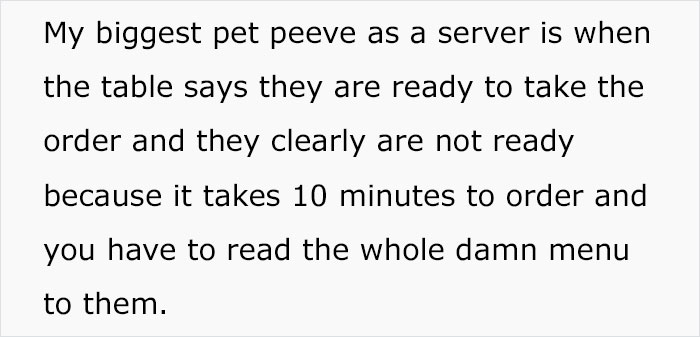 My biggest pet peeve as a server is when the table says they are ready to take the order and they clearly are not ready because it takes 10 minutes to order and you have to read the whole damn menu to them.